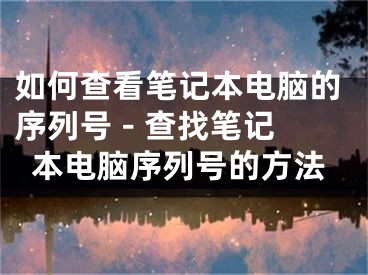 如何查看笔记本电脑的序列号 - 查找笔记本电脑序列号的方法